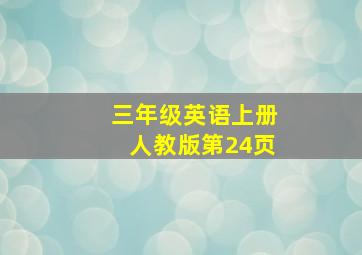 三年级英语上册
人教版第24页